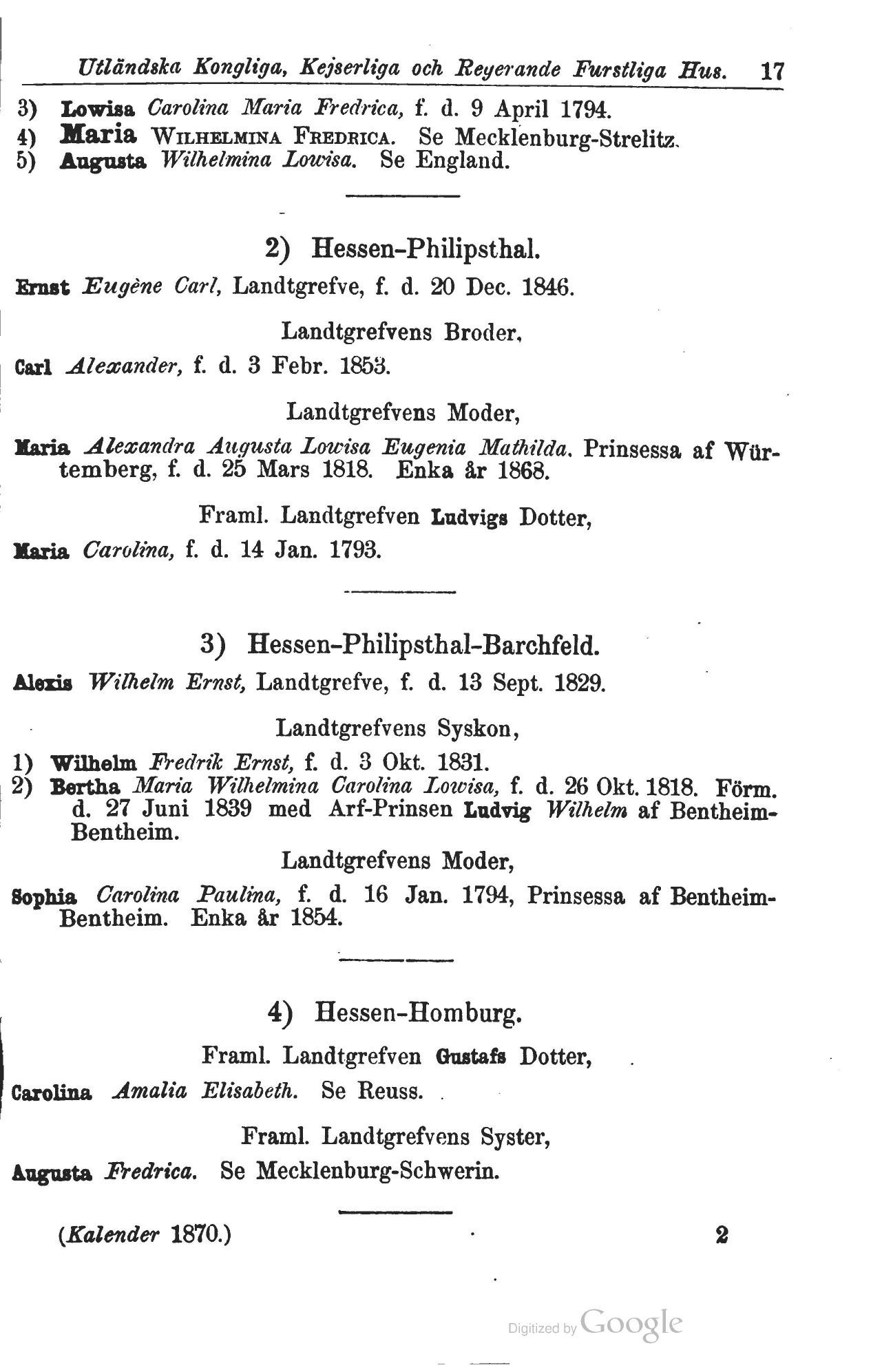 Utländska Kongliga, Kejserliga och Regerande Furstliga Hus. 17

3) Lowisa Carolina Maria Fredrica, f. d. 9 April 1794.
4) Maria WILHELMINA FREDRICA. Se Mecklenburg-Strelitz.
5) Augusta Wilhelmina Lowisa. Se England.

2) Hessen-Philipsthal.

Ernst Eugène Carl, Landtgrefve, f. d. 20 Dec. 1846.

Landtgrefvens Broder,

Carl Alexander, f. d. 3 Febr. 1853.

Landtgrefvens Moder,

Maria Alexandra Augusta Lowisa Eugenia Mathilda. Prinsessa af Würtemberg, f. d. 25 Mars 1818. Enka år 1868.

Framl. Landtgrefven Ludvigs Dotter,

Maria Carolina, f. d. 14 Jan. 1793.

3) Hessen-Philipsthal-Barchfeld.

Alexis Wilhelm Ernst, Landtgrefve, f. d. 13 Sept. 1829.

Landtgrefvens Syskon,

1) Wilhelm Fredrik Ernst, f. d. 3 Okt. 1831.
2) Bertha Maria Wilhelmina Carolina Lowisa, f. d. 26 Okt. 1818. Förm. d. 27 Juni 1839 med Arf-Prinsen Ludvig Wilhelm af Bentheim-Bentheim.

Landtgrefvens Moder,

Sophia Carolina Paulina, f. d. 16 Jan. 1794, Prinsessa af Bentheim-Bentheim. Enka år 1854.

4) Hessen-Homburg.

Framl. Landtgrefven Gustafs Dotter,

Carolina Amalia Elisabeth. Se Reuss.

Framl. Landtgrefvens Syster,

Augusta Fredrica. Se Mecklenburg-Schwerin.

(Kalender 1870.) 2

Digitized by Google